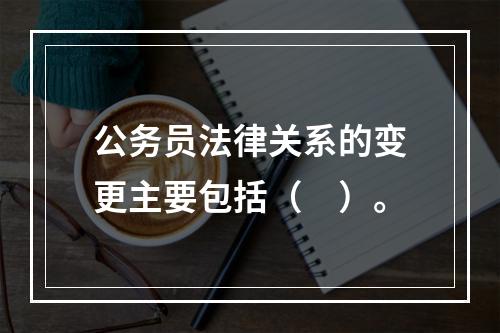 公务员法律关系的变更主要包括（　）。